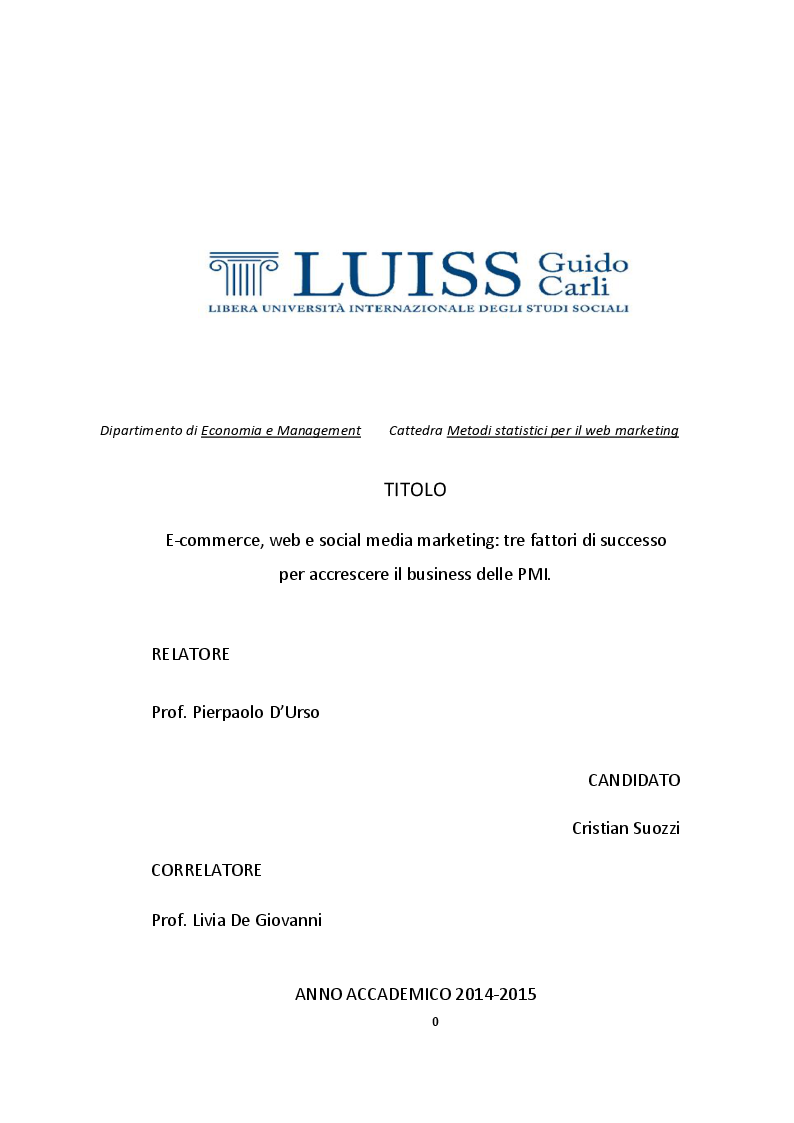 LUISS Guido Carli
LIBERA UNIVERSITÀ INTERNAZIONALE DEGLI STUDI SOCIALI

Dipartimento di Economia e Management Cattedra Metodi statistici per il web marketing

TITOLO

E-commerce, web e social media marketing: tre fattori di successo per accrescere il business delle PMI.

RELATORE

Prof. Pierpaolo D'Urso

CANDIDATO

Cristian Suozzi

CORRELATORE

Prof. Livia De Giovanni

ANNO ACCADEMICO 2014-2015

0